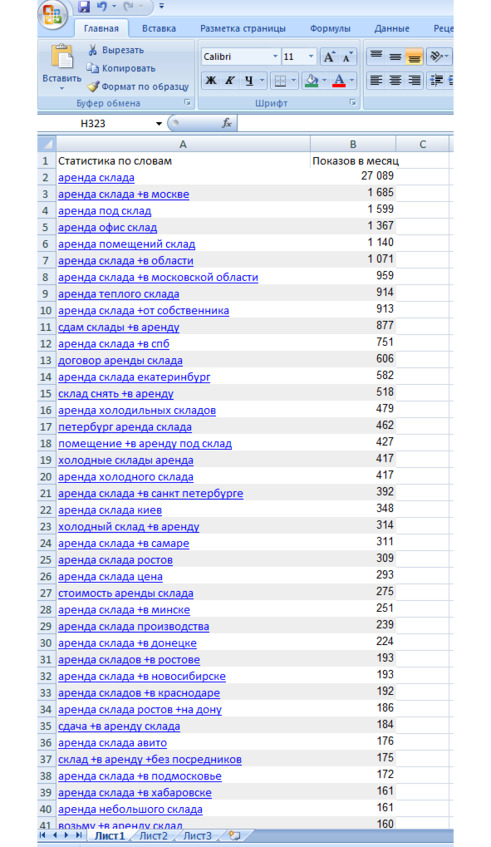 Главная Вставка Разметка страницы Формулы Данные Реце

Вставить
Вырезать
Копировать
Формат по образцу
Буфер обмена

Calibri 11
Ж К Ч
Шрифт

H323 $f_x$

| | A | B | C |
|---|---|---|---|
| 1 | Статистика по словам | Показов в месяц | |
| 2 | аренда склада | 27 089 | |
| 3 | аренда склада +в москве | 1 685 | |
| 4 | аренда под склад | 1 599 | |
| 5 | аренда офис склад | 1 367 | |
| 6 | аренда помещений склад | 1 140 | |
| 7 | аренда склада +в области | 1 071 | |
| 8 | аренда склада +в московской области | 959 | |
| 9 | аренда теплого склада | 914 | |
| 10 | аренда склада +от собственника | 913 | |
| 11 | сдам склады +в аренду | 877 | |
| 12 | аренда склада +в спб | 751 | |
| 13 | договор аренды склада | 606 | |
| 14 | аренда склада екатеринбург | 582 | |
| 15 | склад снять +в аренду | 518 | |
| 16 | аренда холодильных складов | 479 | |
| 17 | петербург аренда склада | 462 | |
| 18 | помещение +в аренду под склад | 427 | |
| 19 | холодные склады аренда | 417 | |
| 20 | аренда холодного склада | 417 | |
| 21 | аренда склада +в санкт петербурге | 392 | |
| 22 | аренда склада киев | 348 | |
| 23 | холодный склад +в аренду | 314 | |
| 24 | аренда склада +в самаре | 311 | |
| 25 | аренда склада ростов | 309 | |
| 26 | аренда склада цена | 293 | |
| 27 | стоимость аренды склада | 275 | |
| 28 | аренда склада +в минске | 251 | |
| 29 | аренда склада производства | 239 | |
| 30 | аренда склада +в донецке | 224 | |
| 31 | аренда складов +в ростове | 193 | |
| 32 | аренда склада +в новосибирске | 193 | |
| 33 | аренда складов +в краснодаре | 192 | |
| 34 | аренда склада ростов +на дону | 186 | |
| 35 | сдача +в аренду склада | 184 | |
| 36 | аренда склада авито | 176 | |
| 37 | склад +в аренду +без посредников | 175 | |
| 38 | аренда склада +в подмосковье | 172 | |
| 39 | аренда склада +в хабаровске | 161 | |
| 40 | аренда небольшого склада | 161 | |
| 41 | возьму +в аренду склад | 160 | |

Лист1 Лист2 Лист3